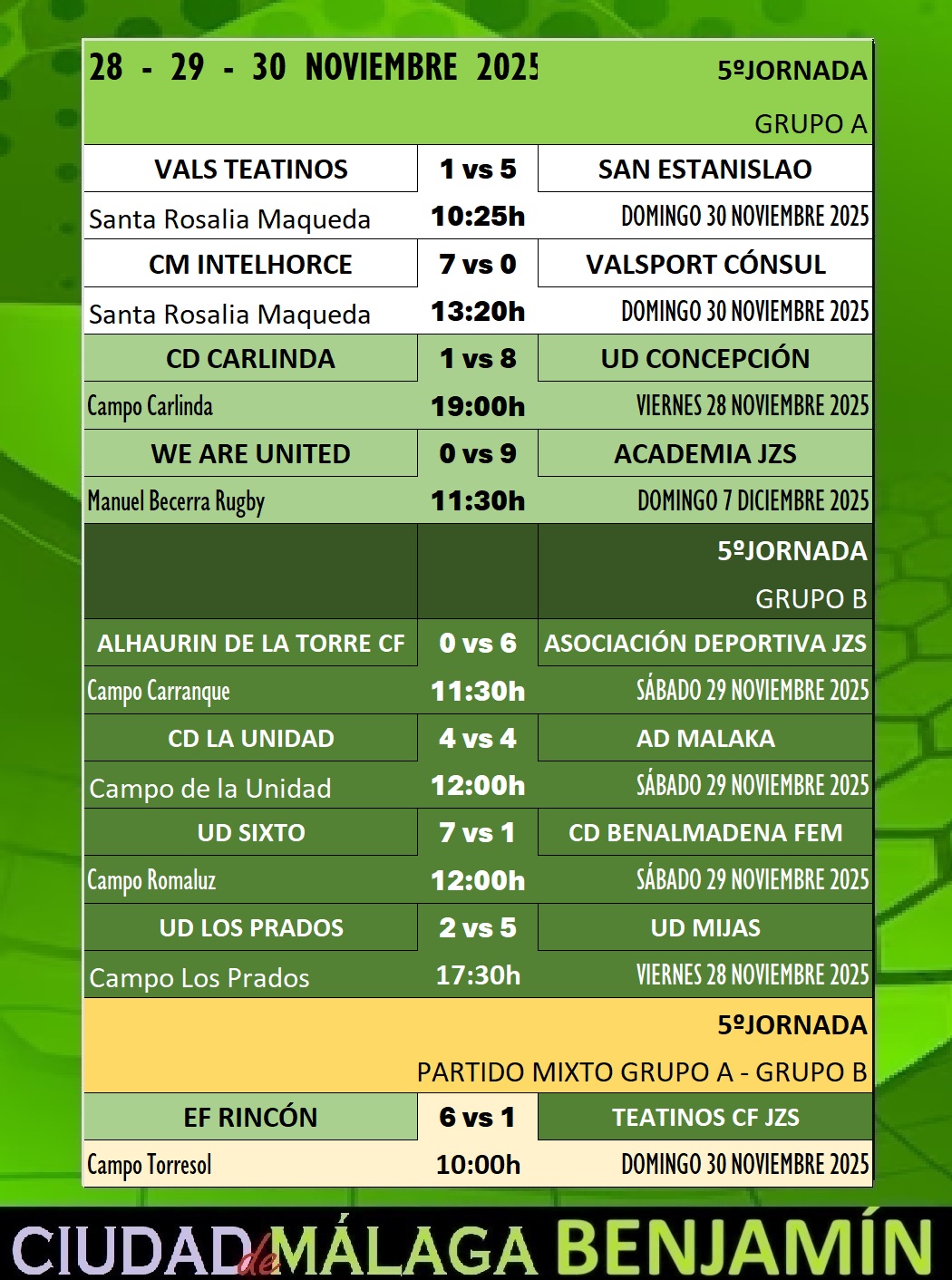 28 - 29 - 30 NOVIEMBRE 2025

5ºJORNADA

GRUPO A

| VALS TEATINOS | 1 vs 5 | SAN ESTANISLAO |
|---|---|---|
| Santa Rosalia Maqueda | 10:25h | DOMINGO 30 NOVIEMBRE 2025 |
| CM INTELHORCE | 7 vs 0 | VALSPORT CÓNSUL |
| Santa Rosalia Maqueda | 13:20h | DOMINGO 30 NOVIEMBRE 2025 |
| CD CARLINDA | 1 vs 8 | UD CONCEPCIÓN |
| Campo Carlinda | 19:00h | VIERNES 28 NOVIEMBRE 2025 |
| WE ARE UNITED | 0 vs 9 | ACADEMIA JZS |
| Manuel Becerra Rugby | 11:30h | DOMINGO 7 DICIEMBRE 2025 |

5ºJORNADA

GRUPO B

| ALHAURIN DE LA TORRE CF | 0 vs 6 | ASOCIACIÓN DEPORTIVA JZS |
|---|---|---|
| Campo Carranque | 11:30h | SÁBADO 29 NOVIEMBRE 2025 |
| CD LA UNIDAD | 4 vs 4 | AD MALAKA |
| Campo de la Unidad | 12:00h | SÁBADO 29 NOVIEMBRE 2025 |
| UD SIXTO | 7 vs 1 | CD BENALMADENA FEM |
| Campo Romaluz | 12:00h | SÁBADO 29 NOVIEMBRE 2025 |
| UD LOS PRADOS | 2 vs 5 | UD MIJAS |
| Campo Los Prados | 17:30h | VIERNES 28 NOVIEMBRE 2025 |

5ºJORNADA

PARTIDO MIXTO GRUPO A - GRUPO B

| EF RINCÓN | 6 vs 1 | TEATINOS CF JZS |
|---|---|---|
| Campo Torresol | 10:00h | DOMINGO 30 NOVIEMBRE 2025 |

CIUDAD de MÁLAGA BENJAMÍN